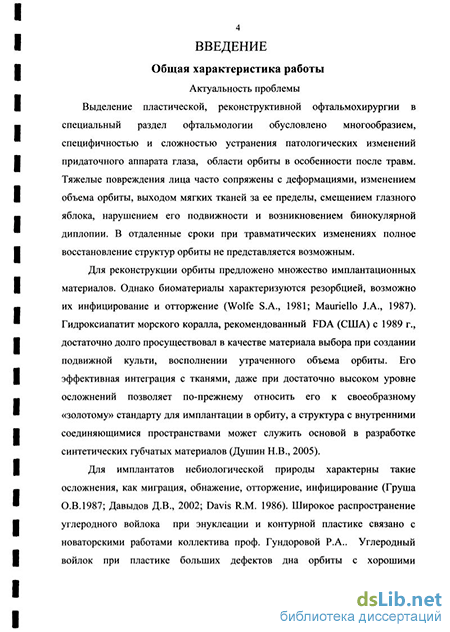 4

ВВЕДЕНИЕ

Общая характеристика работы

Актуальность проблемы

Выделение пластической, реконструктивной офтальмохирургии в специальный раздел офтальмологии обусловлено многообразием, специфичностью и сложностью устранения патологических изменений придаточного аппарата глаза, области орбиты в особенности после травм. Тяжелые повреждения лица часто сопряжены с деформациями, изменением объема орбиты, выходом мягких тканей за ее пределы, смещением глазного яблока, нарушением его подвижности и возникновением бинокулярной диплопии. В отдаленные сроки при травматических изменениях полное восстановление структур орбиты не представляется возможным.

Для реконструкции орбиты предложено множество имплантационных материалов. Однако биоматериалы характеризуются резорбцией, возможно их инфицирование и отторжение (Wolfe S.A., 1981; Mauriello J.A., 1987). Гидроксиапатит морского коралла, рекомендованный FDA (США) с 1989 г., достаточно долго просуществовал в качестве материала выбора при создании подвижной культи, восполнении утраченного объема орбиты. Его эффективная интеграция с тканями, даже при достаточно высоком уровне осложнений позволяет по-прежнему относить его к своеобразному «золотому» стандарту для имплантации в орбиту, а структура с внутренними соединяющимися пространствами может служить основой в разработке синтетических губчатых материалов (Душин Н.В., 2005).

Для имплантатов небиологической природы характерны такие осложнения, как миграция, обнажение, отторжение, инфицирование (Груша О.В.1987; Давыдов Д.В., 2002; Davis R.M. 1986). Широкое распространение углеродного войлока при энуклеации и контурной пластике связано с новаторскими работами коллектива проф. Гундоровой Р.А.. Углеродный войлок при пластике больших дефектов дна орбиты с хорошими

dsLib.net
библиотека диссертаций